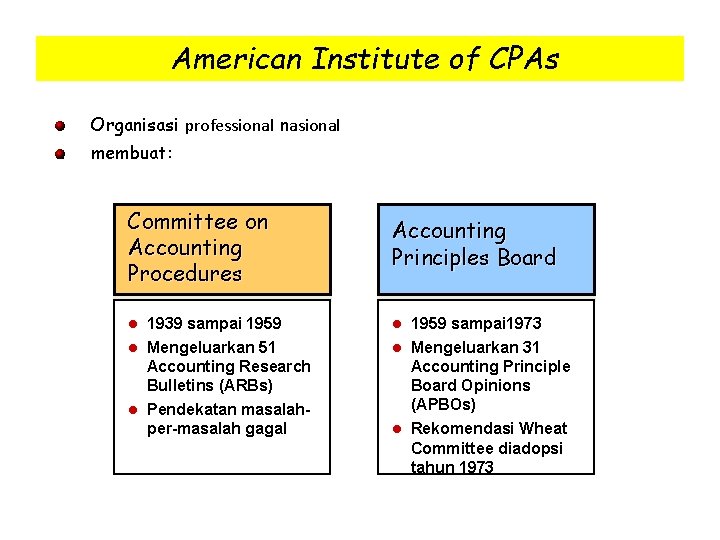 American Institute of CPAs

- Organisasi professional nasional
- membuat:

Committee on Accounting Procedures

- 1939 sampai 1959
- Mengeluarkan 51 Accounting Research Bulletins (ARBs)
- Pendekatan masalah-per-masalah gagal

Accounting Principles Board

- 1959 sampai1973
- Mengeluarkan 31 Accounting Principle Board Opinions (APBOs)
- Rekomendasi Wheat Committee diadopsi tahun 1973